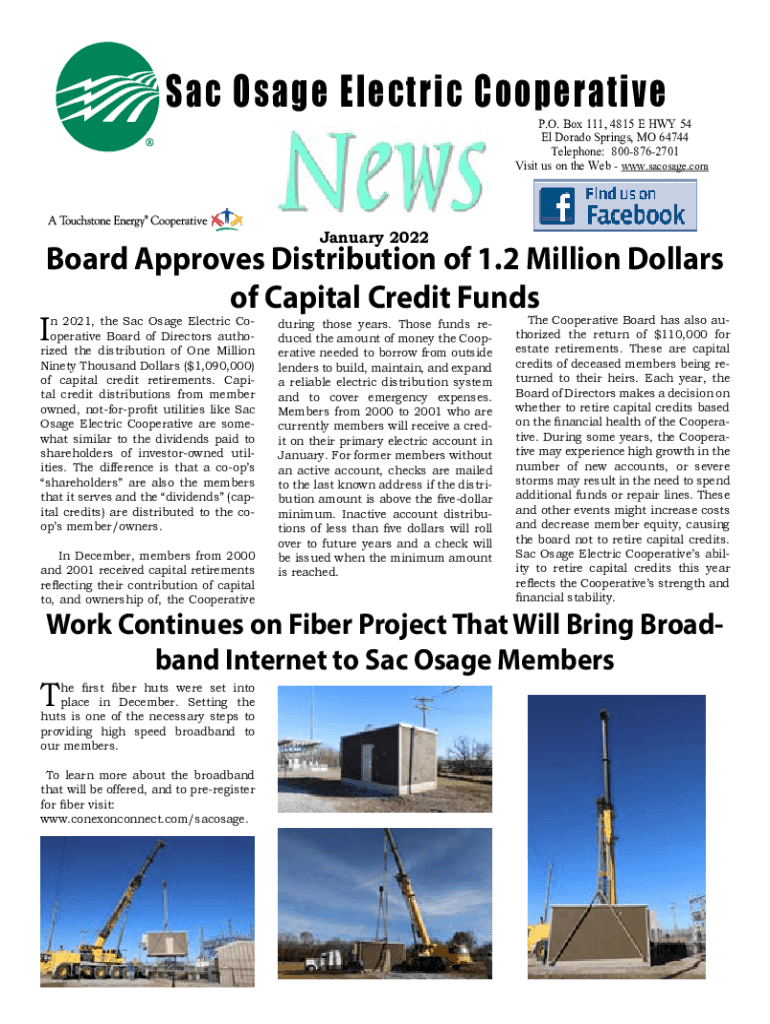 Sac Osage Electric Cooperative

News

P.O. Box 111, 4815 E HWY 54
El Dorado Springs, MO 64744
Telephone: 800-876-2701
Visit us on the Web - www.sacosage.com

Find us on Facebook

A Touchstone Energy® Cooperative

January 2022

Board Approves Distribution of 1.2 Million Dollars of Capital Credit Funds

In 2021, the Sac Osage Electric Cooperative Board of Directors authorized the distribution of One Million Ninety Thousand Dollars ($1,090,000) of capital credit retirements. Capital credit distributions from member owned, not-for-profit utilities like Sac Osage Electric Cooperative are somewhat similar to the dividends paid to shareholders of investor-owned utilities. The difference is that a co-op's "shareholders" are also the members that it serves and the "dividends" (capital credits) are distributed to the co-op's member/owners.

In December, members from 2000 and 2001 received capital retirements reflecting their contribution of capital to, and ownership of, the Cooperative during those years. Those funds reduced the amount of money the Cooperative needed to borrow from outside lenders to build, maintain, and expand a reliable electric distribution system and to cover emergency expenses. Members from 2000 to 2001 who are currently members will receive a credit on their primary electric account in January. For former members without an active account, checks are mailed to the last known address if the distribution amount is above the five-dollar minimum. Inactive account distributions of less than five dollars will roll over to future years and a check will be issued when the minimum amount is reached.

The Cooperative Board has also authorized the return of $110,000 for estate retirements. These are capital credits of deceased members being returned to their heirs. Each year, the Board of Directors makes a decision on whether to retire capital credits based on the financial health of the Cooperative. During some years, the Cooperative may experience high growth in the number of new accounts, or severe storms may result in the need to spend additional funds or repair lines. These and other events might increase costs and decrease member equity, causing the board not to retire capital credits. Sac Osage Electric Cooperative's ability to retire capital credits this year reflects the Cooperative's strength and financial stability.

Work Continues on Fiber Project That Will Bring Broadband Internet to Sac Osage Members

The first fiber huts were set into place in December. Setting the huts is one of the necessary steps to providing high speed broadband to our members.

To learn more about the broadband that will be offered, and to pre-register for fiber visit:
www.conexonconnect.com/sacosage.